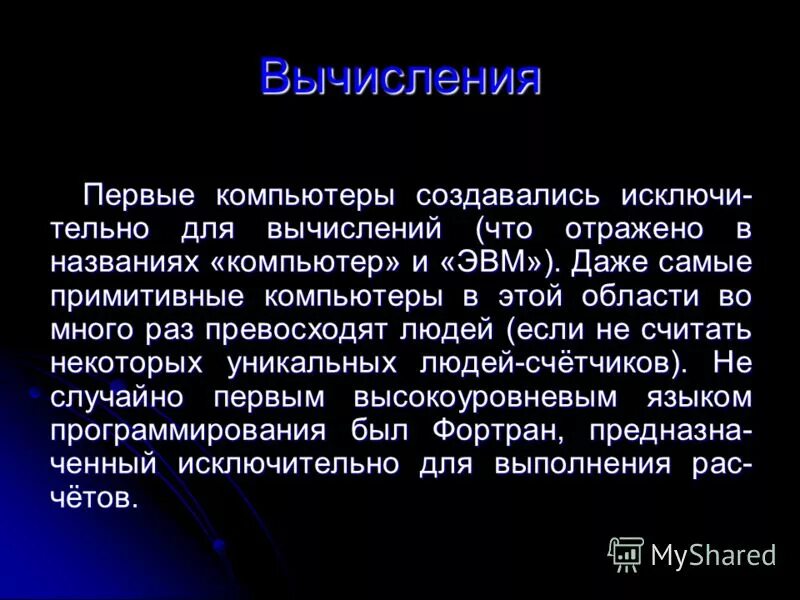 Вычисления

Первые компьютеры создавались исключительно для вычислений (что отражено в названиях «компьютер» и «ЭВМ»). Даже самые примитивные компьютеры в этой области во много раз превосходят людей (если не считать некоторых уникальных людей-счётчиков). Не случайно первым высокоуровневым языком программирования был Фортран, предназначенный исключительно для выполнения расчётов.

MyShared